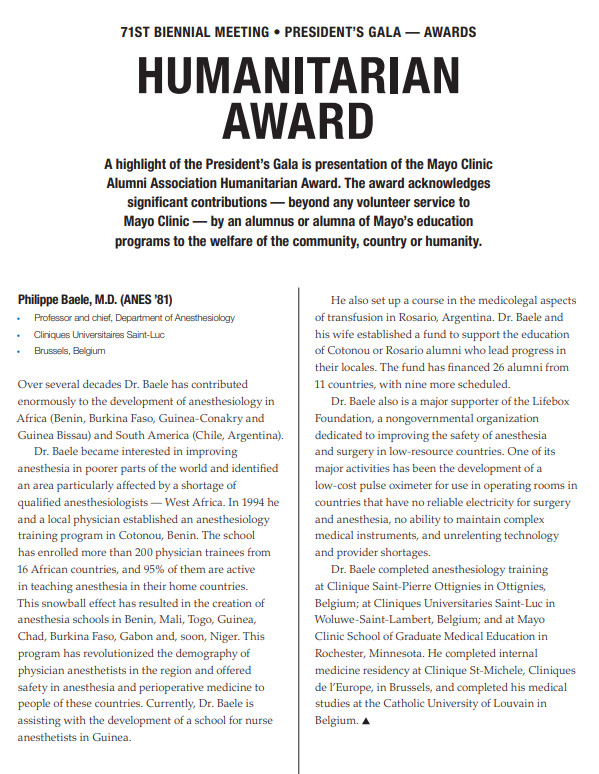 71ST BIENNIAL MEETING • PRESIDENT'S GALA — AWARDS

HUMANITARIAN AWARD

A highlight of the President's Gala is presentation of the Mayo Clinic Alumni Association Humanitarian Award. The award acknowledges significant contributions — beyond any volunteer service to Mayo Clinic — by an alumnus or alumna of Mayo's education programs to the welfare of the community, country or humanity.

Philippe Baele, M.D. (ANES '81)
• Professor and chief, Department of Anesthesiology
• Cliniques Universitaires Saint-Luc
• Brussels, Belgium

Over several decades Dr. Baele has contributed enormously to the development of anesthesiology in Africa (Benin, Burkina Faso, Guinea-Conakry and Guinea Bissau) and South America (Chile, Argentina).

Dr. Baele became interested in improving anesthesia in poorer parts of the world and identified an area particularly affected by a shortage of qualified anesthesiologists — West Africa. In 1994 he and a local physician established an anesthesiology training program in Cotonou, Benin. The school has enrolled more than 200 physician trainees from 16 African countries, and 95% of them are active in teaching anesthesia in their home countries. This snowball effect has resulted in the creation of anesthesia schools in Benin, Mali, Togo, Guinea, Chad, Burkina Faso, Gabon and, soon, Niger. This program has revolutionized the demography of physician anesthetists in the region and offered safety in anesthesia and perioperative medicine to people of these countries. Currently, Dr. Baele is assisting with the development of a school for nurse anesthetists in Guinea.

He also set up a course in the medicolegal aspects of transfusion in Rosario, Argentina. Dr. Baele and his wife established a fund to support the education of Cotonou or Rosario alumni who lead progress in their locales. The fund has financed 26 alumni from 11 countries, with nine more scheduled.

Dr. Baele also is a major supporter of the Lifebox Foundation, a nongovernmental organization dedicated to improving the safety of anesthesia and surgery in low-resource countries. One of its major activities has been the development of a low-cost pulse oximeter for use in operating rooms in countries that have no reliable electricity for surgery and anesthesia, no ability to maintain complex medical instruments, and unrelenting technology and provider shortages.

Dr. Baele completed anesthesiology training at Clinique Saint-Pierre Ottignies in Ottignies, Belgium; at Cliniques Universitaries Saint-Luc in Woluwe-Saint-Lambert, Belgium; and at Mayo Clinic School of Graduate Medical Education in Rochester, Minnesota. He completed internal medicine residency at Clinique St-Michele, Cliniques de l'Europe, in Brussels, and completed his medical studies at the Catholic University of Louvain in Belgium. ▲